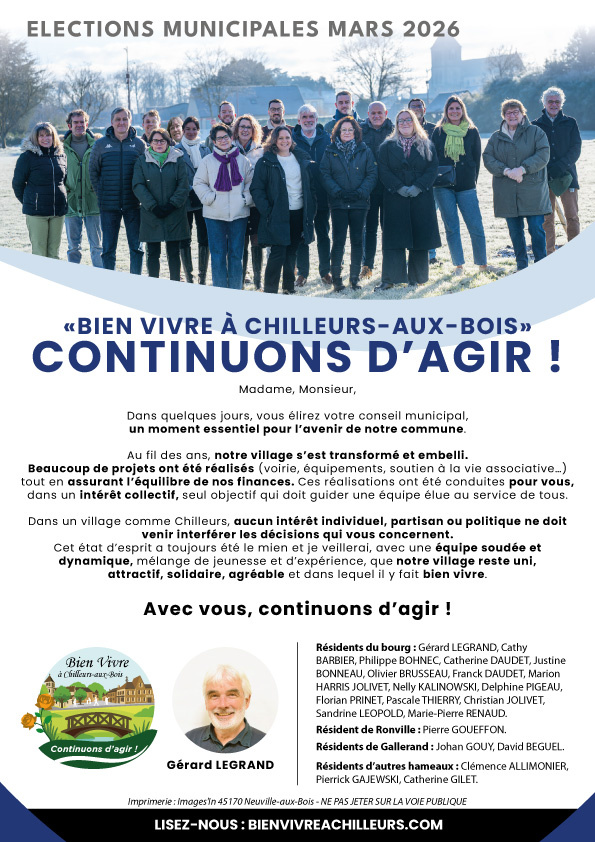 ELECTIONS MUNICIPALES MARS 2026

«BIEN VIVRE À CHILLEURS-AUX-BOIS»
CONTINUONS D'AGIR !

Madame, Monsieur,

Dans quelques jours, vous élirez votre conseil municipal, un moment essentiel pour l'avenir de notre commune.

Au fil des ans, notre village s'est transformé et embelli. Beaucoup de projets ont été réalisés (voirie, équipements, soutien à la vie associative…) tout en assurant l'équilibre de nos finances. Ces réalisations ont été conduites pour vous, dans un intérêt collectif, seul objectif qui doit guider une équipe élue au service de tous.

Dans un village comme Chilleurs, aucun intérêt individuel, partisan ou politique ne doit venir interférer les décisions qui vous concernent. Cet état d'esprit a toujours été le mien et je veillerai, avec une équipe soudée et dynamique, mélange de jeunesse et d'expérience, que notre village reste uni, attractif, solidaire, agréable et dans lequel il y fait bien vivre.

Avec vous, continuons d'agir !

Bien Vivre à Chilleurs-aux-Bois
Continuons d'agir !

Gérard LEGRAND

Résidents du bourg : Gérard LEGRAND, Cathy BARBIER, Philippe BOHNEC, Catherine DAUDET, Justine BONNEAU, Olivier BRUSSEAU, Franck DAUDET, Marion HARRIS JOLIVET, Nelly KALINOWSKI, Delphine PIGEAU, Florian PRINET, Pascale THIERRY, Christian JOLIVET, Sandrine LEOPOLD, Marie-Pierre RENAUD.

Résident de Ronville : Pierre GOUEFFON.

Résidents de Gallerand : Johan GOUY, David BEGUEL.

Résidents d'autres hameaux : Clémence ALLIMONIER, Pierrick GAJEWSKI, Catherine GILET.

Imprimerie : Images'In 45170 Neuville-aux-Bois - NE PAS JETER SUR LA VOIE PUBLIQUE

LISEZ-NOUS : BIENVIVREACHILLEURS.COM